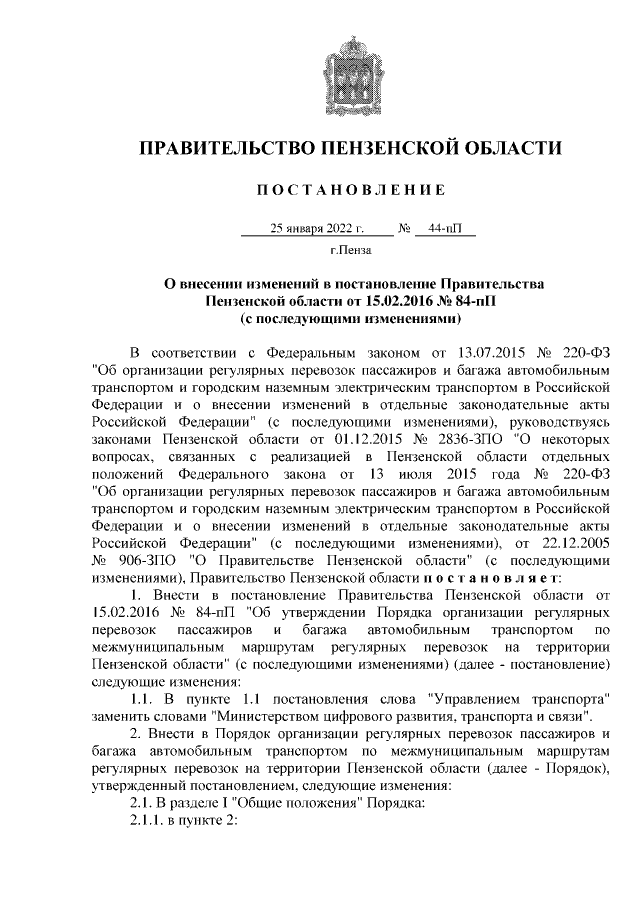 ПРАВИТЕЛЬСТВО ПЕНЗЕНСКОЙ ОБЛАСТИ

ПОСТАНОВЛЕНИЕ

25 января 2022 г. № 44-пП

г.Пенза

О внесении изменений в постановление Правительства Пензенской области от 15.02.2016 № 84-пП (с последующими изменениями)

В соответствии с Федеральным законом от 13.07.2015 № 220-ФЗ "Об организации регулярных перевозок пассажиров и багажа автомобильным транспортом и городским наземным электрическим транспортом в Российской Федерации и о внесении изменений в отдельные законодательные акты Российской Федерации" (с последующими изменениями), руководствуясь законами Пензенской области от 01.12.2015 № 2836-ЗПО "О некоторых вопросах, связанных с реализацией в Пензенской области отдельных положений Федерального закона от 13 июля 2015 года № 220-ФЗ "Об организации регулярных перевозок пассажиров и багажа автомобильным транспортом и городским наземным электрическим транспортом в Российской Федерации и о внесении изменений в отдельные законодательные акты Российской Федерации" (с последующими изменениями), от 22.12.2005 № 906-ЗПО "О Правительстве Пензенской области" (с последующими изменениями), Правительство Пензенской области постановляет:

1. Внести в постановление Правительства Пензенской области от 15.02.2016 № 84-пП "Об утверждении Порядка организации регулярных перевозок пассажиров и багажа автомобильным транспортом по межмуниципальным маршрутам регулярных перевозок на территории Пензенской области" (с последующими изменениями) (далее - постановление) следующие изменения:

1.1. В пункте 1.1 постановления слова "Управлением транспорта" заменить словами "Министерством цифрового развития, транспорта и связи".

2. Внести в Порядок организации регулярных перевозок пассажиров и багажа автомобильным транспортом по межмуниципальным маршрутам регулярных перевозок на территории Пензенской области (далее - Порядок), утвержденный постановлением, следующие изменения:

2.1. В разделе I "Общие положения" Порядка:

2.1.1. в пункте 2: